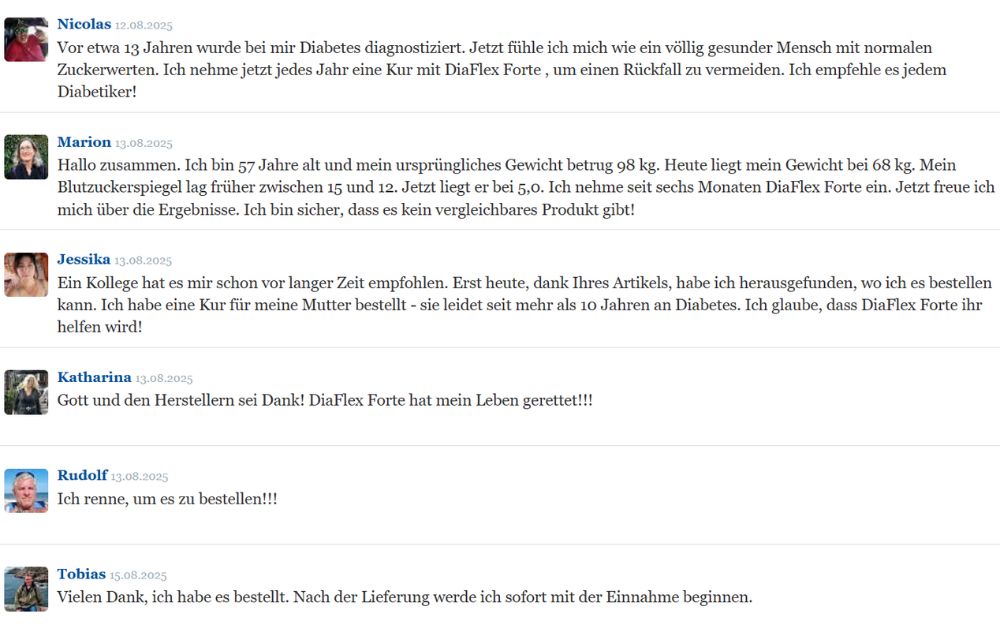 Nicolas 12.08.2025
Vor etwa 13 Jahren wurde bei mir Diabetes diagnostiziert. Jetzt fühle ich mich wie ein völlig gesunder Mensch mit normalen Zuckerwerten. Ich nehme jetzt jedes Jahr eine Kur mit DiaFlex Forte , um einen Rückfall zu vermeiden. Ich empfehle es jedem Diabetiker!

Marion 13.08.2025
Hallo zusammen. Ich bin 57 Jahre alt und mein ursprüngliches Gewicht betrug 98 kg. Heute liegt mein Gewicht bei 68 kg. Mein Blutzuckerspiegel lag früher zwischen 15 und 12. Jetzt liegt er bei 5,0. Ich nehme seit sechs Monaten DiaFlex Forte ein. Jetzt freue ich mich über die Ergebnisse. Ich bin sicher, dass es kein vergleichbares Produkt gibt!

Jessika 13.08.2025
Ein Kollege hat es mir schon vor langer Zeit empfohlen. Erst heute, dank Ihres Artikels, habe ich herausgefunden, wo ich es bestellen kann. Ich habe eine Kur für meine Mutter bestellt - sie leidet seit mehr als 10 Jahren an Diabetes. Ich glaube, dass DiaFlex Forte ihr helfen wird!

Katharina 13.08.2025
Gott und den Herstellern sei Dank! DiaFlex Forte hat mein Leben gerettet!!!

Rudolf 13.08.2025
Ich renne, um es zu bestellen!!!

Tobias 15.08.2025
Vielen Dank, ich habe es bestellt. Nach der Lieferung werde ich sofort mit der Einnahme beginnen.